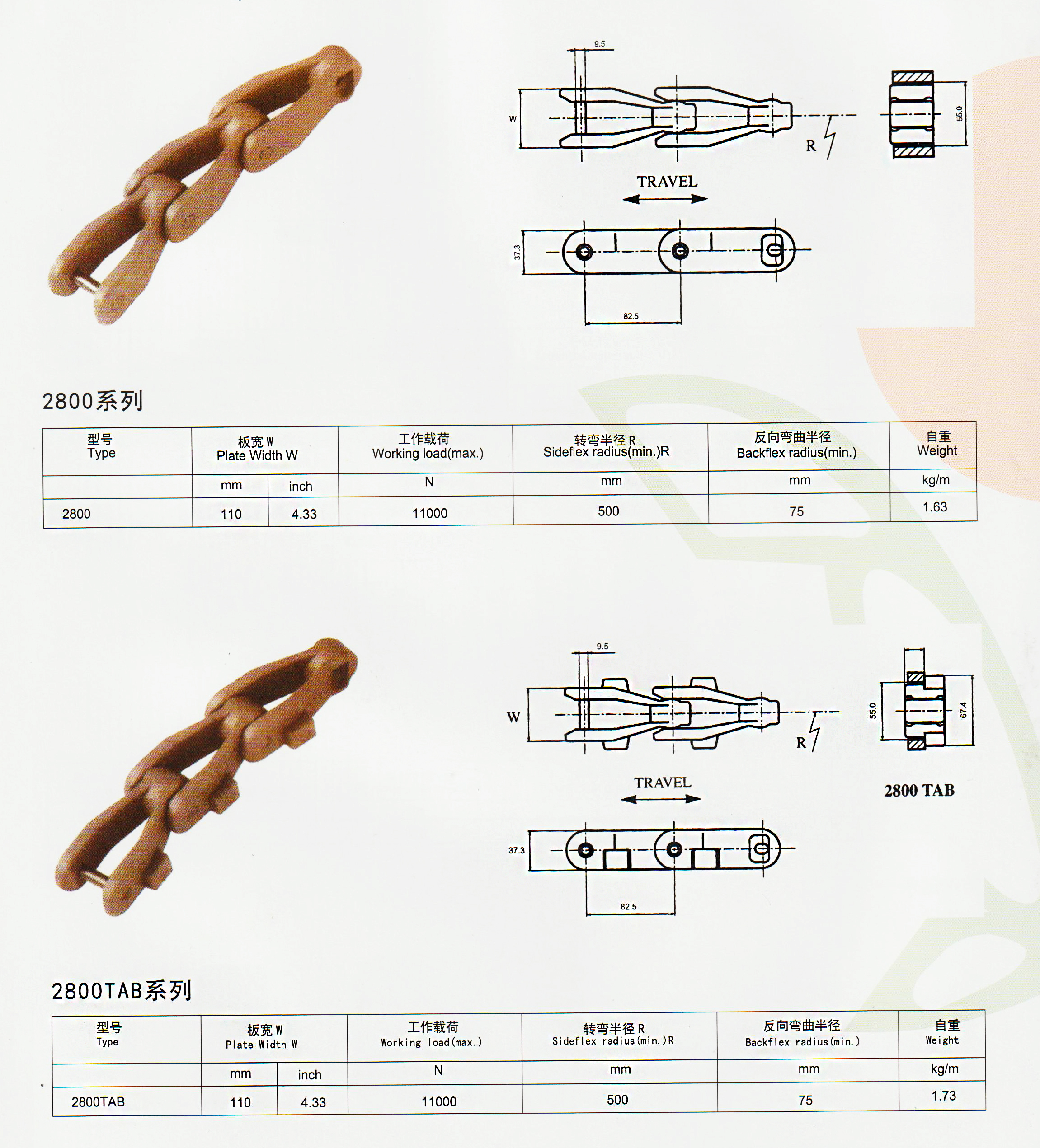 9.5

W

R

55.0

TRAVEL

37.3

82.5

2800系列

| 型号 Type | 板宽 W Plate Width W |  | 工作载荷 Working load(max.) | 转弯半径 R Sideflex radius(min.)R | 反向弯曲半径 Backflex radius(min.) | 自重 Weight |
|---|---|---|---|---|---|---|
|  | mm | inch | N | mm | mm | kg/m |
| 2800 | 110 | 4.33 | 11000 | 500 | 75 | 1.63 |

9.5

W

R

55.0

67.4

TRAVEL

2800 TAB

37.3

82.5

2800TAB系列

| 型号 Type | 板宽 W Plate Width W |  | 工作载荷 Working load(max.) | 转弯半径 R Sideflex radius(min.)R | 反向弯曲半径 Backflex radius(min.) | 自重 Weight |
|---|---|---|---|---|---|---|
|  | mm | inch | N | mm | mm | kg/m |
| 2800TAB | 110 | 4.33 | 11000 | 500 | 75 | 1.73 |